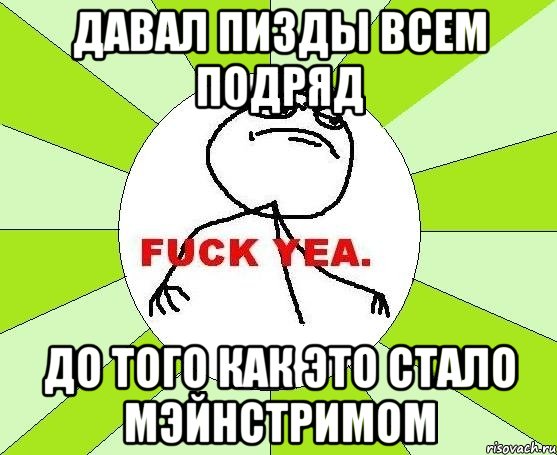 ДАВАЛ ПИЗДЫ ВСЕМ ПОДРЯД

FUCK YEA.

ДО ТОГО КАК ЭТО СТАЛО МЭЙНСТРИМОМ

risovach.ru